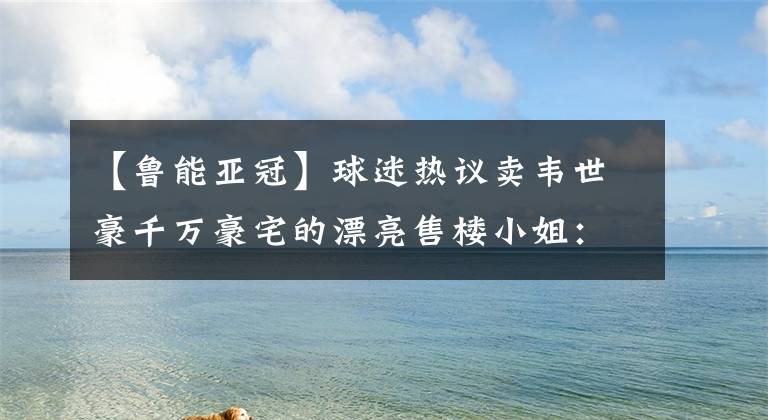 【鲁能亚冠】球迷热议卖韦世豪千万豪宅的漂亮售楼小姐：